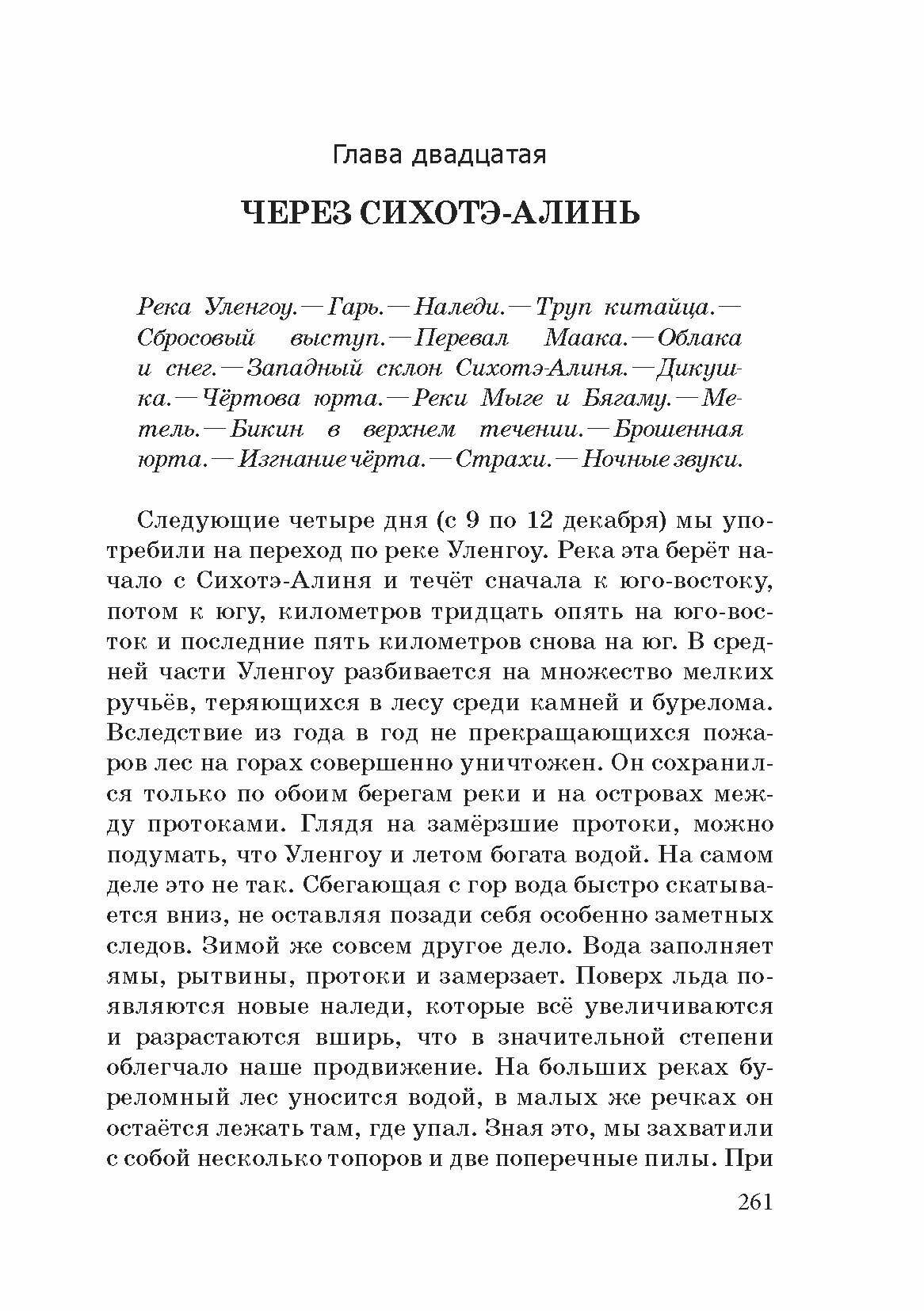 Глава двадцатая

ЧЕРЕЗ СИХОТЭ-АЛИНЬ

Река Уленгоу.— Гарь.— Наледи.— Труп китайца.— Сбросовый выступ.— Перевал Маака.— Облака и снег.— Западный склон Сихотэ-Алиня.— Дикушка.— Чёртова юрта.— Реки Мыге и Бягаму.— Метель.— Бикин в верхнем течении.— Брошенная юрта.— Изгнание чёрта.— Страхи.— Ночные звуки.

Следующие четыре дня (с 9 по 12 декабря) мы употребили на переход по реке Уленгоу. Река эта берёт начало с Сихотэ-Алиня и течёт сначала к юго-востоку, потом к югу, километров тридцать опять на юго-восток и последние пять километров снова на юг. В средней части Уленгоу разбивается на множество мелких ручьёв, теряющихся в лесу среди камней и бурелома. Вследствие из года в год не прекращающихся пожаров лес на горах совершенно уничтожен. Он сохранился только по обоим берегам реки и на островах между протоками. Глядя на замёрзшие протоки, можно подумать, что Уленгоу и летом богата водой. На самом деле это не так. Сбегающая с гор вода быстро скатывается вниз, не оставляя позади себя особенно заметных следов. Зимой же совсем другое дело. Вода заполняет ямы, рытвины, протоки и замерзает. Поверх льда появляются новые наледи, которые всё увеличиваются и разрастаются вширь, что в значительной степени облегчало наше продвижение. На больших реках буреломный лес уносится водой, в малых же речках он остаётся лежать там, где упал. Зная это, мы захватили с собой несколько топоров и две поперечные пилы. При

261